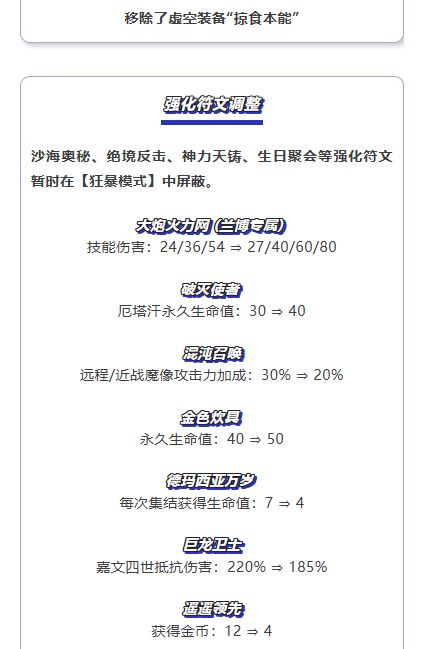 移除了虚空装备“掠食本能”

强化符文调整

沙海奥秘、绝境反击、神力天铸、生日聚会等强化符文暂时在【狂暴模式】中屏蔽。

大炮火力网(兰博专属)
技能伤害：24/36/54 ⇒ 27/40/60/80

破灭使者
厄塔汗永久生命值：30 ⇒ 40

混沌召唤
远程/近战魔像攻击力加成：30% ⇒ 20%

金色炊具
永久生命值：40 ⇒ 50

德玛西亚万岁
每次集结获得生命值：7 ⇒ 4

巨龙卫士
嘉文四世抵抗伤害：220% ⇒ 185%

遥遥领先
获得金币：12 ⇒ 4